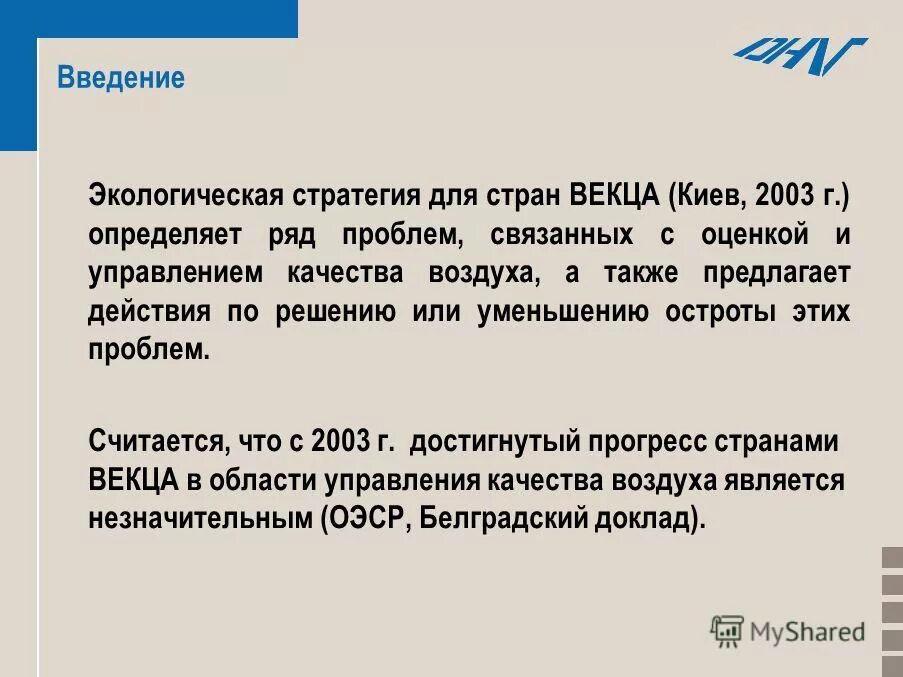 Введение

DHV

Экологическая стратегия для стран ВЕКЦА (Киев, 2003 г.) определяет ряд проблем, связанных с оценкой и управлением качества воздуха, а также предлагает действия по решению или уменьшению остроты этих проблем.

Считается, что с 2003 г. достигнутый прогресс странами ВЕКЦА в области управления качества воздуха является незначительным (ОЭСР, Белградский доклад).

MyShared